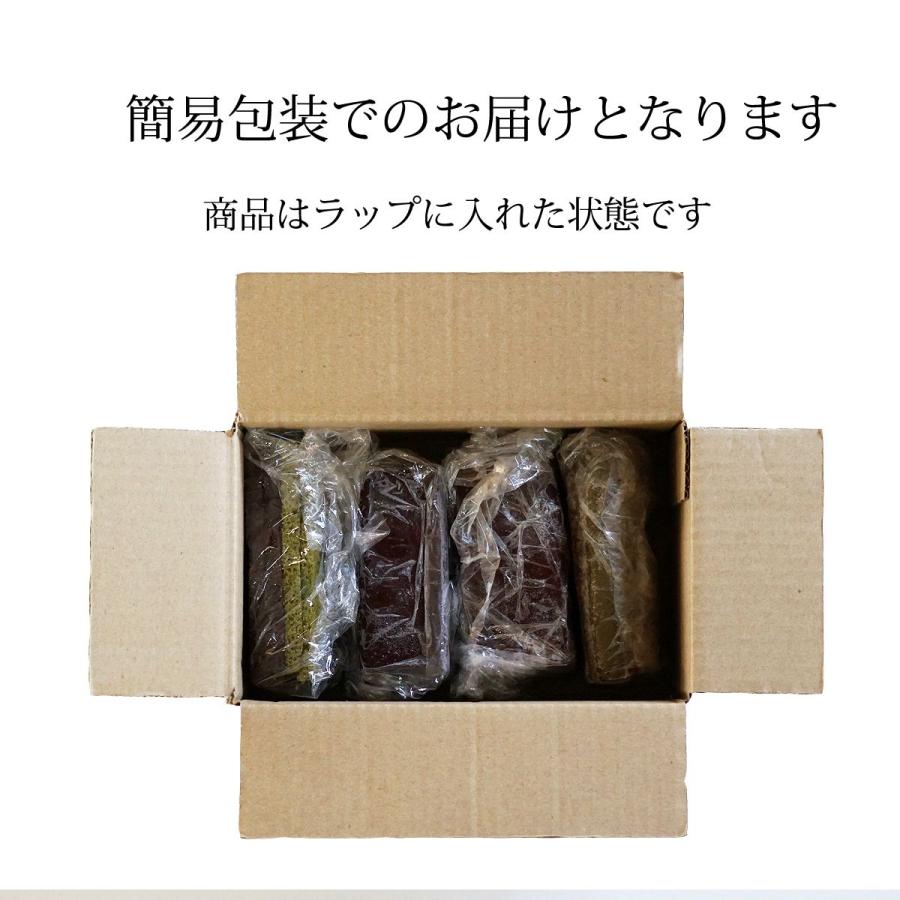 簡易包装でのお届けとなります

商品はラップに入れた状態です